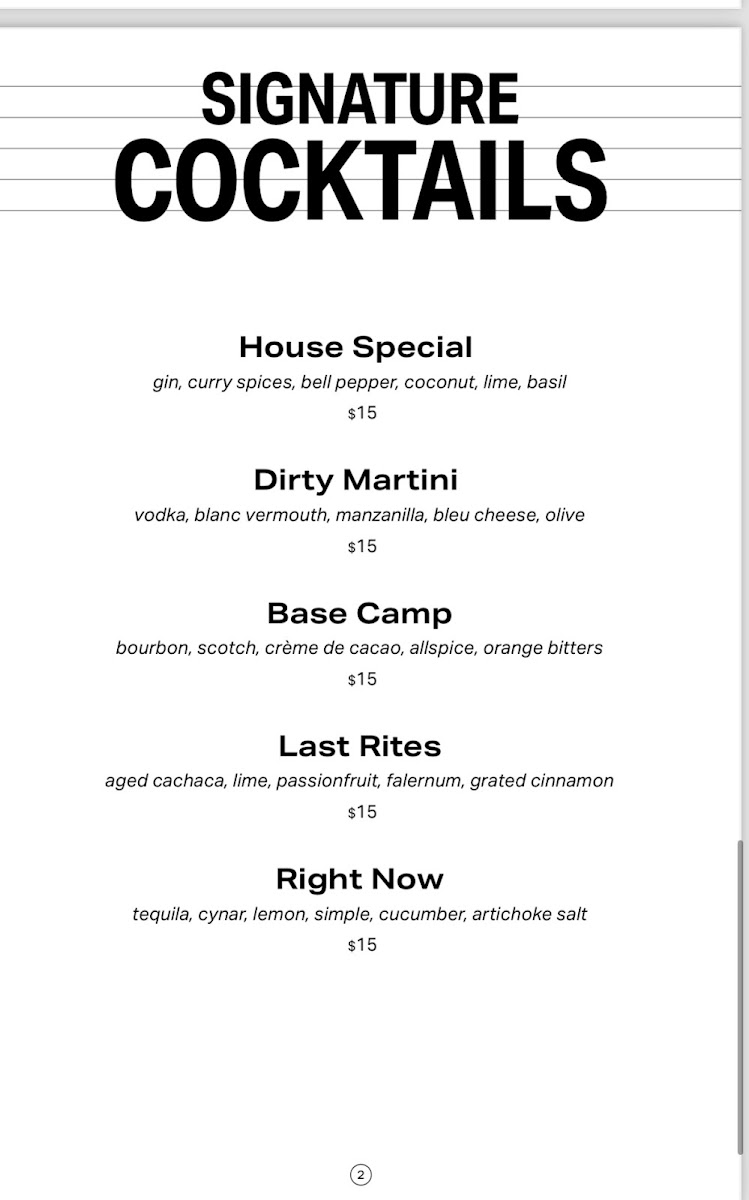 SIGNATURE
COCKTAILS

House Special
gin, curry spices, bell pepper, coconut, lime, basil
$15

Dirty Martini
vodka, blanc vermouth, manzanilla, bleu cheese, olive
$15

Base Camp
bourbon, scotch, crème de cacao, allspice, orange bitters
$15

Last Rites
aged cachaca, lime, passionfruit, falernum, grated cinnamon
$15

Right Now
tequila, cynar, lemon, simple, cucumber, artichoke salt
$15

2